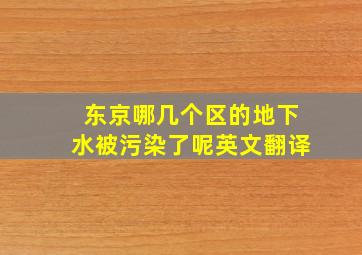 东京哪几个区的地下水被污染了呢英文翻译